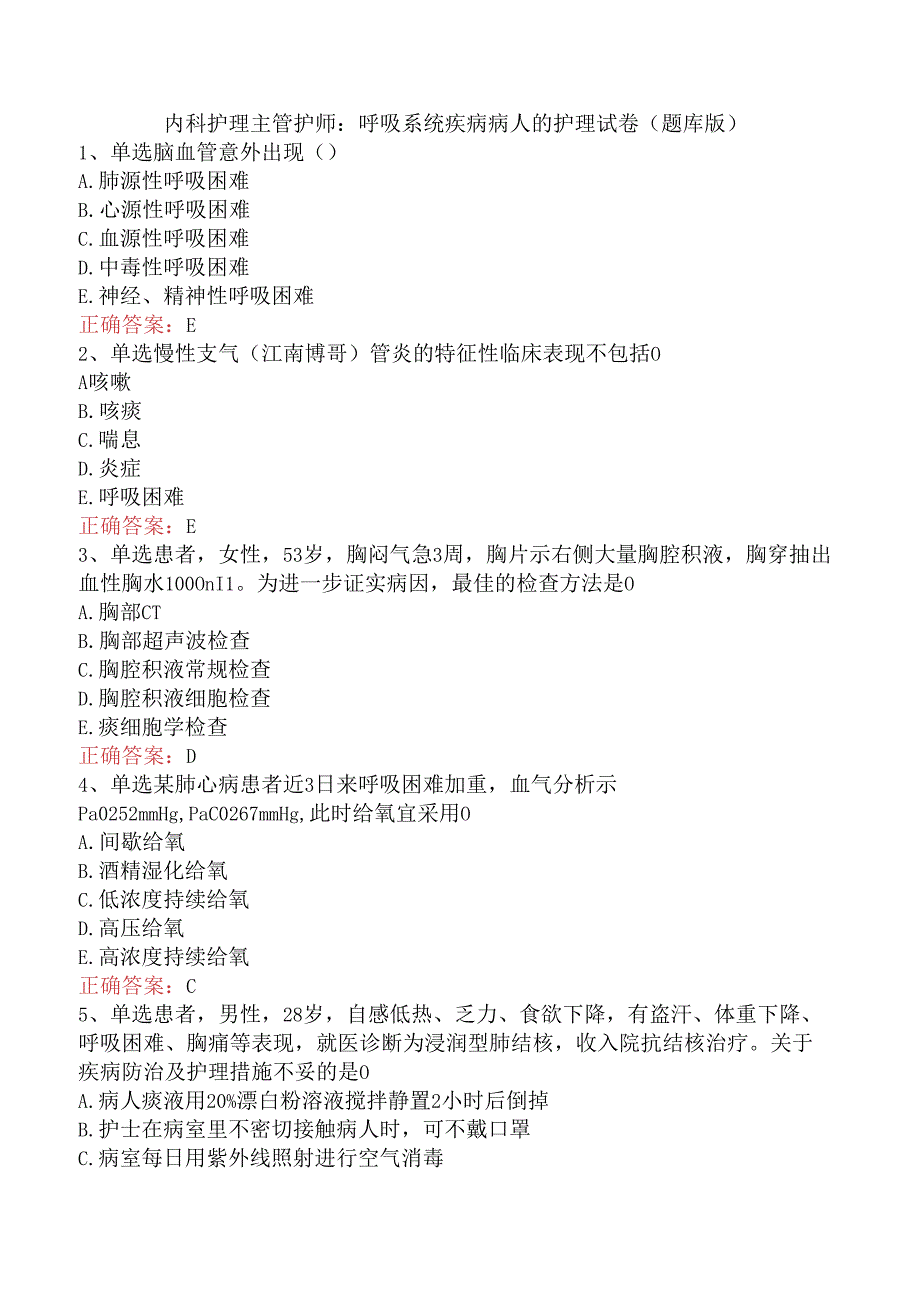 内科护理主管护师：呼吸系统疾病病人的护理试卷（题库版）
1、单选脑血管意外出现（）
A.肺源性呼吸困难
B.心源性呼吸困难
C.血源性呼吸困难
D.中毒性呼吸困难
E.神经、精神性呼吸困难
正确答案：E
2、单选慢性支气（江南博哥）管炎的特征性临床表现不包括0
A咳嗽
B.咳痰
C.喘息
D.炎症
E.呼吸困难
正确答案：E
3、单选患者，女性，53岁，胸闷气急3周，胸片示右侧大量胸腔积液，胸穿抽出血性胸水1000nI1。为进一步证实病因，最佳的检查方法是0
A.胸部CT
B.胸部超声波检查
C.胸腔积液常规检查
D.胸腔积液细胞检查
E.痰细胞学检查
正确答案：D
4、单选某肺心病患者近3日来呼吸困难加重，血气分析示Pa0252mmHg,PaC0267mmHg,此时给氧宜采用0
A.间歇给氧
B.酒精湿化给氧
C.低浓度持续给氧
D.高压给氧
E.高浓度持续给氧
正确答案：C
5、单选患者，男性，28岁，自感低热、乏力、食欲下降，有盗汗、体重下降、呼吸困难、胸痛等表现，就医诊断为浸润型肺结核，收入院抗结核治疗。关于疾病防治及护理措施不妥的是0
A.病人痰液用20%漂白粉溶液搅拌静置2小时后倒掉
B.护士在病室里不密切接触病人时，可不戴口罩
C.病室每日用紫外线照射进行空气消毒